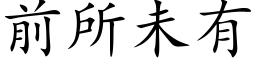 前所未有